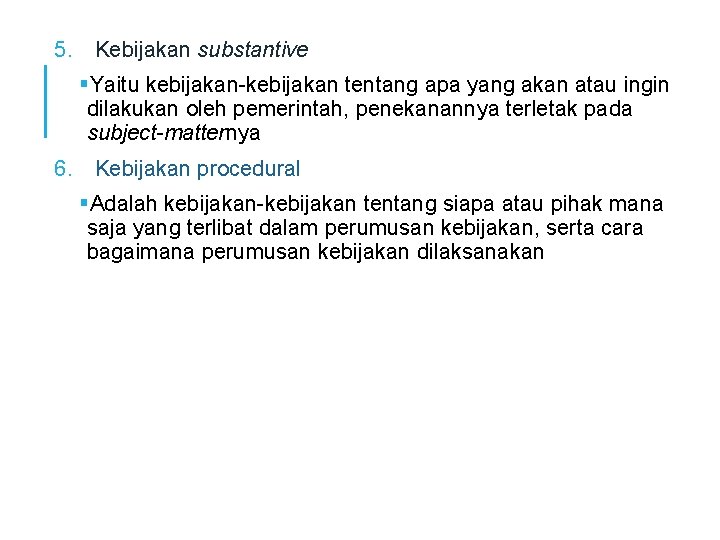 5. Kebijakan substantive

▪Yaitu kebijakan-kebijakan tentang apa yang akan atau ingin dilakukan oleh pemerintah, penekanannya terletak pada subject-matternya

6. Kebijakan procedural

▪Adalah kebijakan-kebijakan tentang siapa atau pihak mana saja yang terlibat dalam perumusan kebijakan, serta cara bagaimana perumusan kebijakan dilaksanakan